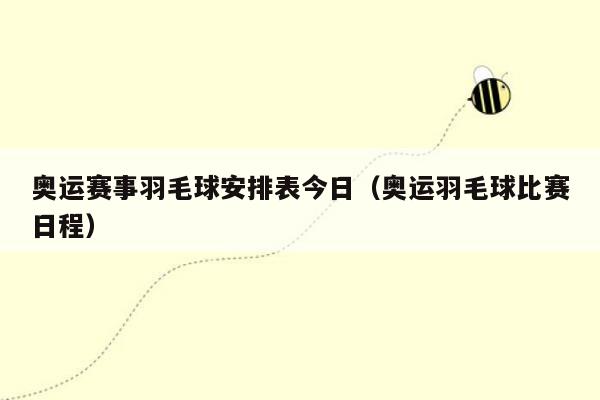 奥运赛事羽毛球安排表今日（奥运羽毛球比赛日程）